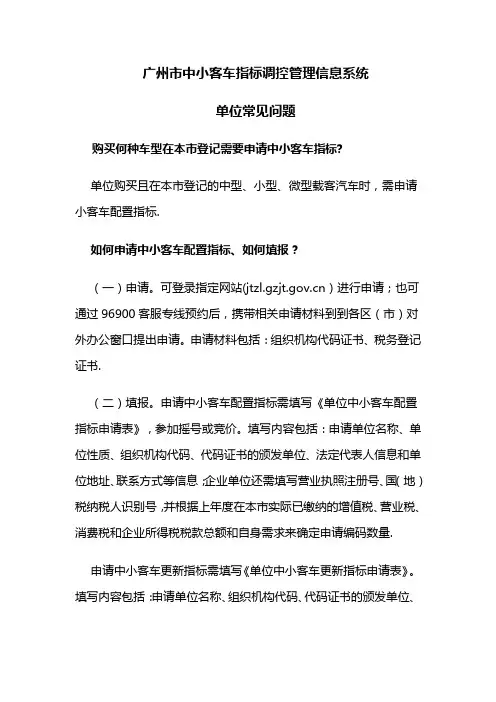 广州市中小客车指标调控管理信息系统

单位常见问题

购买何种车型在本市登记需要申请中小客车指标?

单位购买且在本市登记的中型、小型、微型载客汽车时，需申请小客车配置指标.

如何申请中小客车配置指标、如何填报？

（一）申请。可登录指定网站(jtzl.gzjt.gov.cn）进行申请；也可通过 96900 客服专线预约后，携带相关申请材料到到各区（市）对外办公窗口提出申请。申请材料包括：组织机构代码证书、税务登记证书.

（二）填报。申请中小客车配置指标需填写《单位中小客车配置指标申请表》，参加摇号或竞价。填写内容包括：申请单位名称、单位性质、组织机构代码、代码证书的颁发单位、法定代表人信息和单位地址、联系方式等信息.企业单位还需填写营业执照注册号、国(地)税纳税人识别号，并根据上年度在本市实际已缴纳的增值税、营业税、消费税和企业所得税税款总额和自身需求来确定申请编码数量.

申请中小客车更新指标需填写《单位中小客车更新指标申请表》。填写内容包括:申请单位名称、组织机构代码、代码证书的颁发单位、